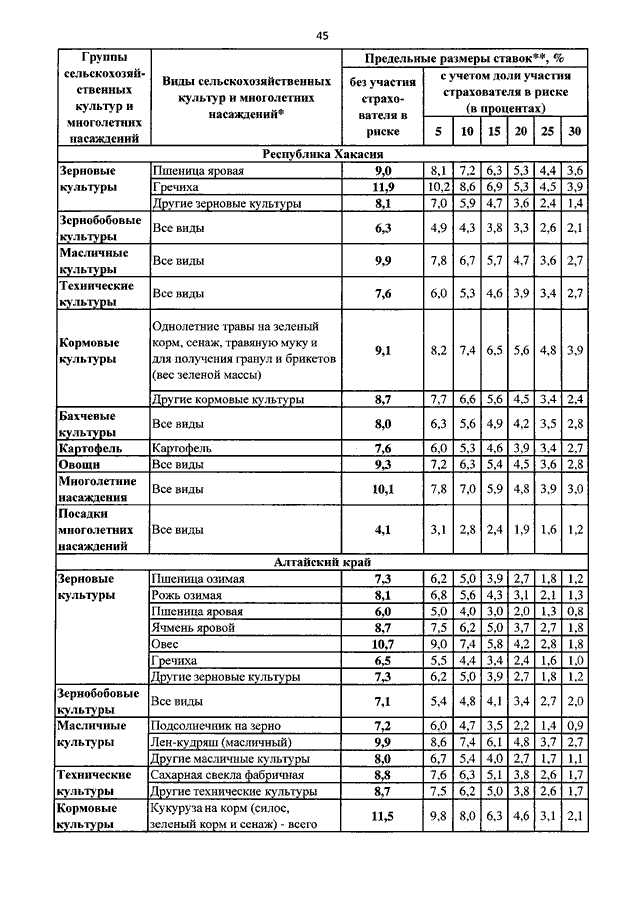 45

| Группы сельскохозяйственных культур и многолетних насаждений | Виды сельскохозяйственных культур и многолетних насаждений* | Предельные размеры ставок**, % без участия страхователя в риске | с учетом доли участия страхователя в риске (в процентах) 5 | 10 | 15 | 20 | 25 | 30 |
|---|---|---|---|---|---|---|---|---|
| Республика Хакасия | | | | | | | | |
| Зерновые культуры | Пшеница яровая | 9,0 | 8,1 | 7,2 | 6,3 | 5,3 | 4,4 | 3,6 |
| | Гречиха | 11,9 | 10,2 | 8,6 | 6,9 | 5,3 | 4,5 | 3,9 |
| | Другие зерновые культуры | 8,1 | 7,0 | 5,9 | 4,7 | 3,6 | 2,4 | 1,4 |
| Зернобобовые культуры | Все виды | 6,3 | 4,9 | 4,3 | 3,8 | 3,3 | 2,6 | 2,1 |
| Масличные культуры | Все виды | 9,9 | 7,8 | 6,7 | 5,7 | 4,7 | 3,6 | 2,7 |
| Технические культуры | Все виды | 7,6 | 6,0 | 5,3 | 4,6 | 3,9 | 3,4 | 2,7 |
| Кормовые культуры | Однолетние травы на зеленый корм, сенаж, травяную муку и для получения гранул и брикетов (вес зеленой массы) | 9,1 | 8,2 | 7,4 | 6,5 | 5,6 | 4,8 | 3,9 |
| | Другие кормовые культуры | 8,7 | 7,7 | 6,6 | 5,6 | 4,5 | 3,4 | 2,4 |
| Бахчевые культуры | Все виды | 8,0 | 6,3 | 5,6 | 4,9 | 4,2 | 3,5 | 2,8 |
| Картофель | Картофель | 7,6 | 6,0 | 5,3 | 4,6 | 3,9 | 3,4 | 2,7 |
| Овощи | Все виды | 9,3 | 7,2 | 6,3 | 5,4 | 4,5 | 3,6 | 2,8 |
| Многолетние насаждения | Все виды | 10,1 | 7,8 | 7,0 | 5,9 | 4,8 | 3,9 | 3,0 |
| Посадки многолетних насаждений | Все виды | 4,1 | 3,1 | 2,8 | 2,4 | 1,9 | 1,6 | 1,2 |
| Алтайский край | | | | | | | | |
| Зерновые культуры | Пшеница озимая | 7,3 | 6,2 | 5,0 | 3,9 | 2,7 | 1,8 | 1,2 |
| | Рожь озимая | 8,1 | 6,8 | 5,6 | 4,3 | 3,1 | 2,1 | 1,3 |
| | Пшеница яровая | 6,0 | 5,0 | 4,0 | 3,0 | 2,0 | 1,3 | 0,8 |
| | Ячмень яровой | 8,7 | 7,5 | 6,2 | 5,0 | 3,7 | 2,7 | 1,8 |
| | Овес | 10,7 | 9,0 | 7,4 | 5,8 | 4,2 | 2,8 | 1,8 |
| | Гречиха | 6,5 | 5,5 | 4,4 | 3,4 | 2,4 | 1,6 | 1,0 |
| | Другие зерновые культуры | 7,3 | 6,2 | 5,0 | 3,9 | 2,7 | 1,8 | 1,2 |
| Зернобобовые культуры | Все виды | 7,1 | 5,4 | 4,8 | 4,1 | 3,4 | 2,7 | 2,0 |
| Масличные культуры | Подсолнечник на зерно | 7,2 | 6,0 | 4,7 | 3,5 | 2,2 | 1,4 | 0,9 |
| | Лен-кудряш (масличный) | 9,9 | 8,6 | 7,4 | 6,1 | 4,8 | 3,7 | 2,7 |
| | Другие масличные культуры | 8,0 | 6,7 | 5,4 | 4,0 | 2,7 | 1,7 | 1,1 |
| Технические культуры | Сахарная свекла фабричная | 8,8 | 7,6 | 6,3 | 5,1 | 3,8 | 2,6 | 1,7 |
| | Другие технические культуры | 8,7 | 7,5 | 6,2 | 5,0 | 3,8 | 2,6 | 1,7 |
| Кормовые культуры | Кукуруза на корм (силос, зеленый корм и сенаж) - всего | 11,5 | 9,8 | 8,0 | 6,3 | 4,6 | 3,1 | 2,1 |